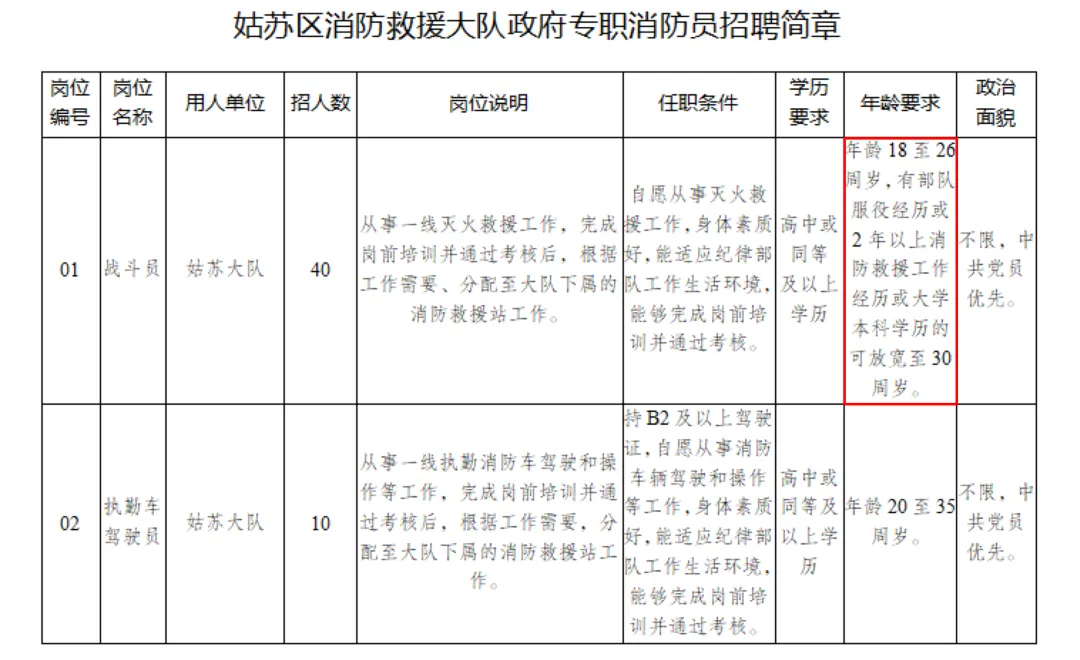 姑苏区消防救援大队政府专职消防员招聘简章

| 岗位编号 | 岗位名称 | 用人单位 | 招人数 | 岗位说明 | 任职条件 | 学历要求 | 年龄要求 | 政治面貌 |
|---|---|---|---|---|---|---|---|---|
| 01 | 战斗员 | 姑苏大队 | 40 | 从事一线灭火救援工作，完成岗前培训并通过考核后，根据工作需要、分配至大队下属的消防救援站工作。 | 自愿从事灭火救援工作，身体素质好，能适应纪律部队工作生活环境，能够完成岗前培训并通过考核。 | 高中或同等及以上学历 | 年龄18至26周岁，有部队服役经历或2年以上消防救援工作经历或大学本科学历的可放宽至30周岁。 | 不限，中共党员优先。 |
| 02 | 执勤车驾驶员 | 姑苏大队 | 10 | 从事一线执勤消防车驾驶和操作等工作，完成岗前培训并通过考核后，根据工作需要，分配至大队下属的消防救援站工作。 | 持B2及以上驾驶证，自愿从事消防车辆驾驶和操作等工作，身体素质好，能适应纪律部队工作生活环境，能够完成岗前培训并通过考核。 | 高中或同等及以上学历 | 年龄20至35周岁。 | 不限，中共党员优先。 |